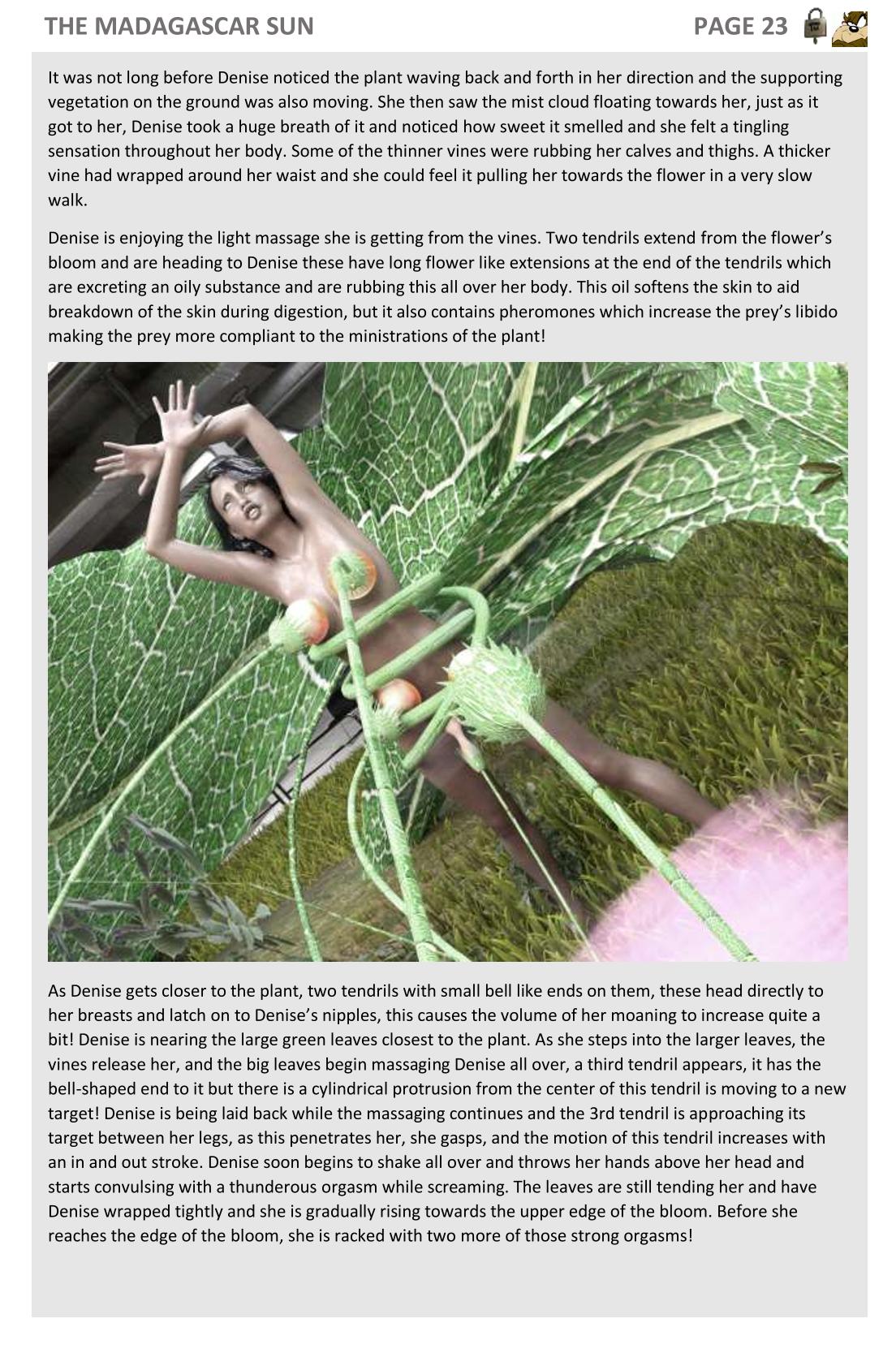 THE MADAGASCAR SUN

PAGE 23

It was not long before Denise noticed the plant waving back and forth in her direction and the supporting vegetation on the ground was also moving. She then saw the mist cloud floating towards her, just as it got to her, Denise took a huge breath of it and noticed how sweet it smelled and she felt a tingling sensation throughout her body. Some of the thinner vines were rubbing her calves and thighs. A thicker vine had wrapped around her waist and she could feel it pulling her towards the flower in a very slow walk.

Denise is enjoying the light massage she is getting from the vines. Two tendrils extend from the flower's bloom and are heading to Denise these have long flower like extensions at the end of the tendrils which are excreting an oily substance and are rubbing this all over her body. This oil softens the skin to aid breakdown of the skin during digestion, but it also contains pheromones which increase the prey's libido making the prey more compliant to the ministrations of the plant!

As Denise gets closer to the plant, two tendrils with small bell like ends on them, these head directly to her breasts and latch on to Denise's nipples, this causes the volume of her moaning to increase quite a bit! Denise is nearing the large green leaves closest to the plant. As she steps into the larger leaves, the vines release her, and the big leaves begin massaging Denise all over, a third tendril appears, it has the bell-shaped end to it but there is a cylindrical protrusion from the center of this tendril is moving to a new target! Denise is being laid back while the massaging continues and the 3rd tendril is approaching its target between her legs, as this penetrates her, she gasps, and the motion of this tendril increases with an in and out stroke. Denise soon begins to shake all over and throws her hands above her head and starts convulsing with a thunderous orgasm while screaming. The leaves are still tending her and have Denise wrapped tightly and she is gradually rising towards the upper edge of the bloom. Before she reaches the edge of the bloom, she is racked with two more of those strong orgasms!